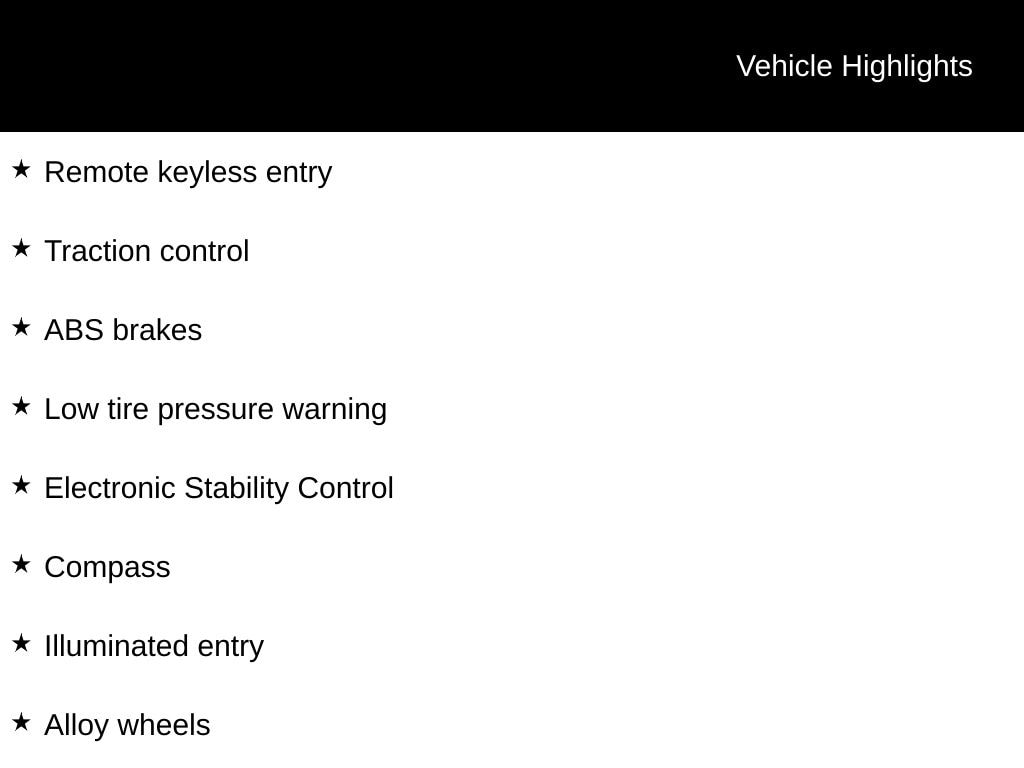 Vehicle Highlights

★ Remote keyless entry

★ Traction control

★ ABS brakes

★ Low tire pressure warning

★ Electronic Stability Control

★ Compass

★ Illuminated entry

★ Alloy wheels